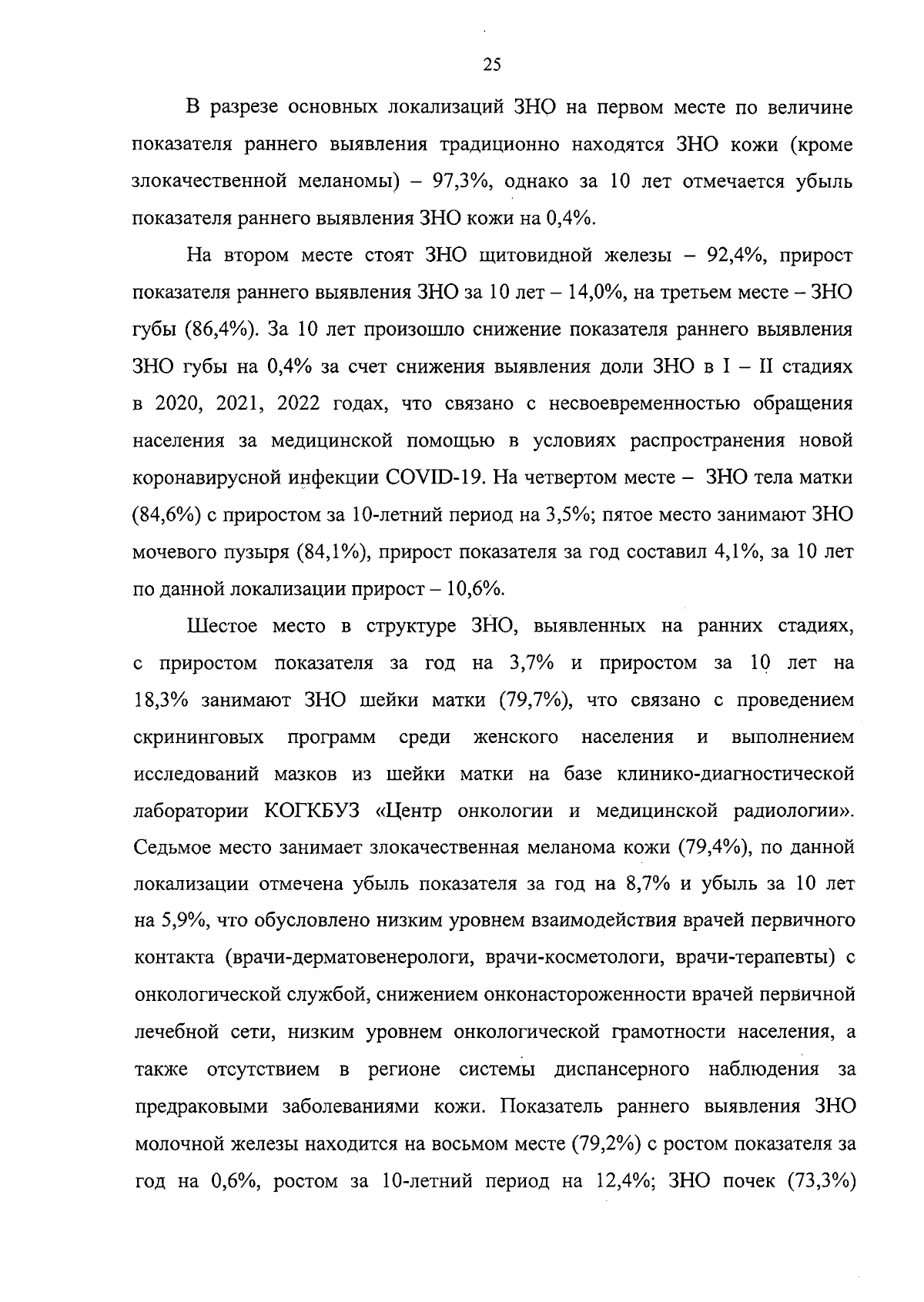 25

В разрезе основных локализаций ЗНО на первом месте по величине показателя раннего выявления традиционно находятся ЗНО кожи (кроме злокачественной меланомы) – 97,3%, однако за 10 лет отмечается убыль показателя раннего выявления ЗНО кожи на 0,4%.

На втором месте стоят ЗНО щитовидной железы – 92,4%, прирост показателя раннего выявления ЗНО за 10 лет – 14,0%, на третьем месте – ЗНО губы (86,4%). За 10 лет произошло снижение показателя раннего выявления ЗНО губы на 0,4% за счет снижения выявления доли ЗНО в I – II стадиях в 2020, 2021, 2022 годах, что связано с несвоевременностью обращения населения за медицинской помощью в условиях распространения новой коронавирусной инфекции COVID-19. На четвертом месте – ЗНО тела матки (84,6%) с приростом за 10-летний период на 3,5%; пятое место занимают ЗНО мочевого пузыря (84,1%), прирост показателя за год составил 4,1%, за 10 лет по данной локализации прирост – 10,6%.

Шестое место в структуре ЗНО, выявленных на ранних стадиях, с приростом показателя за год на 3,7% и приростом за 10 лет на 18,3% занимают ЗНО шейки матки (79,7%), что связано с проведением скрининговых программ среди женского населения и выполнением исследований мазков из шейки матки на базе клинико-диагностической лаборатории КОГКБУЗ «Центр онкологии и медицинской радиологии». Седьмое место занимает злокачественная меланома кожи (79,4%), по данной локализации отмечена убыль показателя за год на 8,7% и убыль за 10 лет на 5,9%, что обусловлено низким уровнем взаимодействия врачей первичного контакта (врачи-дерматовенерологи, врачи-косметологи, врачи-терапевты) с онкологической службой, снижением онконастороженности врачей первичной лечебной сети, низким уровнем онкологической грамотности населения, а также отсутствием в регионе системы диспансерного наблюдения за предраковыми заболеваниями кожи. Показатель раннего выявления ЗНО молочной железы находится на восьмом месте (79,2%) с ростом показателя за год на 0,6%, ростом за 10-летний период на 12,4%; ЗНО почек (73,3%)